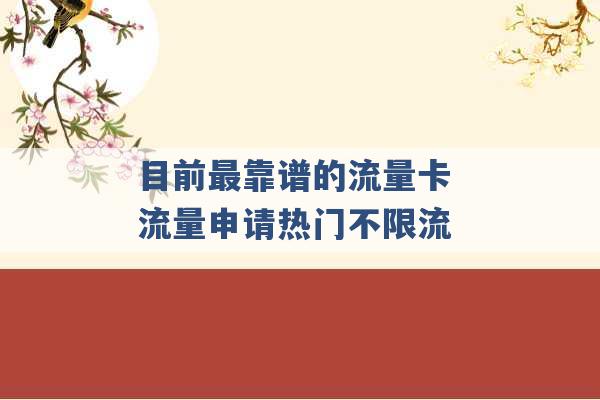 目前最靠谱的流量卡
流量申请热门不限流